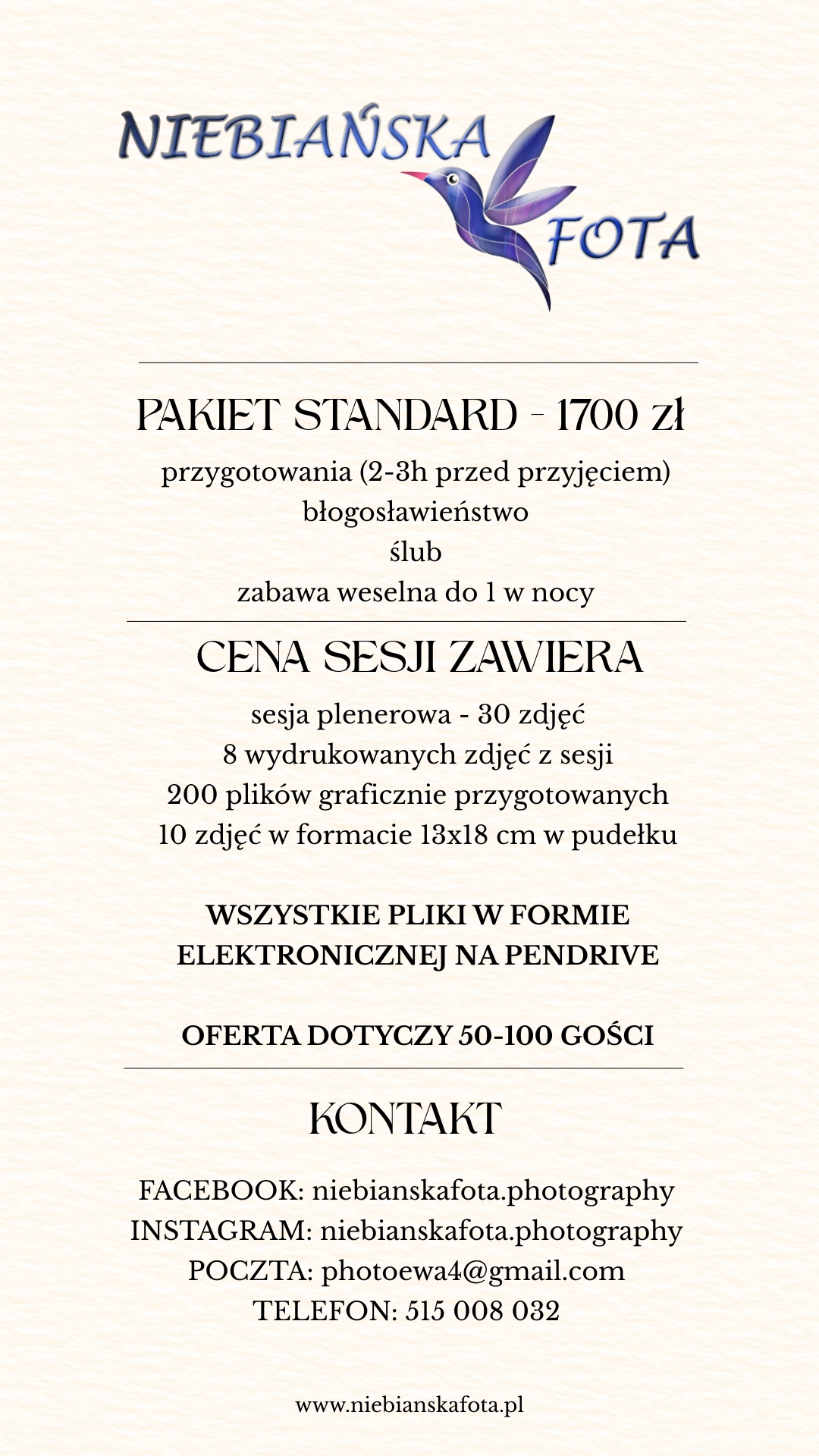 NIEBIAŃSKA FOTA

PAKIET STANDARD - 1700 zł

przygotowania (2-3h przed przyjęciem)
błogosławieństwo
ślub
zabawa weselna do 1 w nocy

CENA SESJI ZAWIERA

sesja plenerowa - 30 zdjęć
8 wydrukowanych zdjęć z sesji
200 plików graficznie przygotowanych
10 zdjęć w formacie 13x18 cm w pudełku

WSZYSTKIE PLIKI W FORMIE ELEKTRONICZNEJ NA PENDRIVE

OFERTA DOTYCZY 50-100 GOŚCI

KONTAKT

FACEBOOK: niebianskafota.photography
INSTAGRAM: niebianskafota.photography
POCZTA: photoewa4@gmail.com
TELEFON: 515 008 032

www.niebianskafota.pl